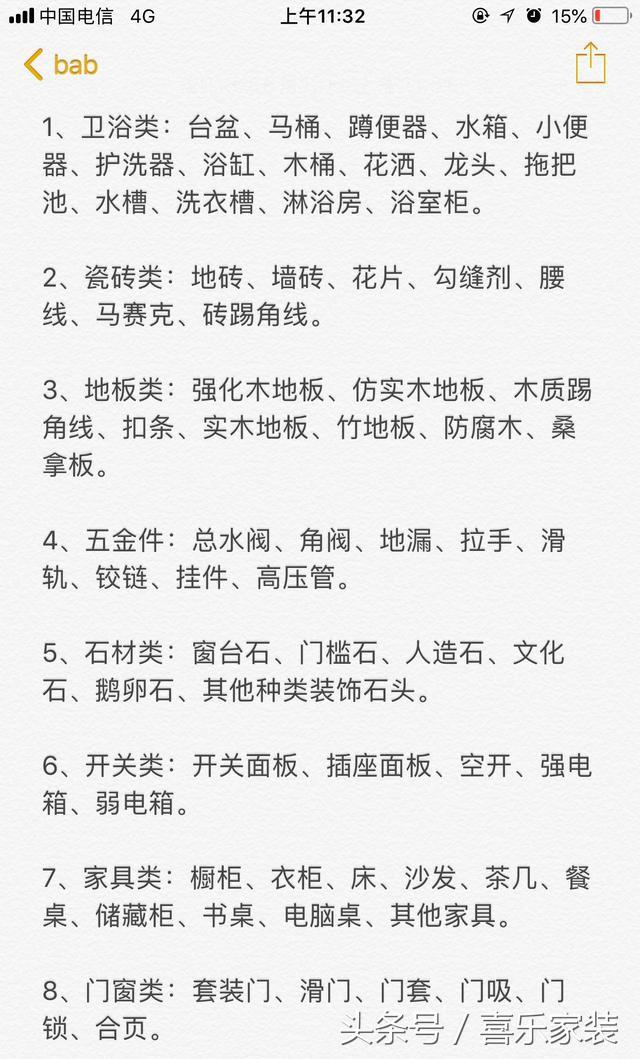 中国电信 4G 上午11:32 15%

bab

1、卫浴类：台盆、马桶、蹲便器、水箱、小便器、护洗器、浴缸、木桶、花洒、龙头、拖把池、水槽、洗衣槽、淋浴房、浴室柜。

2、瓷砖类：地砖、墙砖、花片、勾缝剂、腰线、马赛克、砖踢角线。

3、地板类：强化木地板、仿实木地板、木质踢角线、扣条、实木地板、竹地板、防腐木、桑拿板。

4、五金件：总水阀、角阀、地漏、拉手、滑轨、铰链、挂件、高压管。

5、石材类：窗台石、门槛石、人造石、文化石、鹅卵石、其他种类装饰石头。

6、开关类：开关面板、插座面板、空开、强电箱、弱电箱。

7、家具类：橱柜、衣柜、床、沙发、茶几、餐桌、储藏柜、书桌、电脑桌、其他家具。

8、门窗类：套装门、滑门、门套、门吸、门锁、合页。

头条号 / 喜乐家装